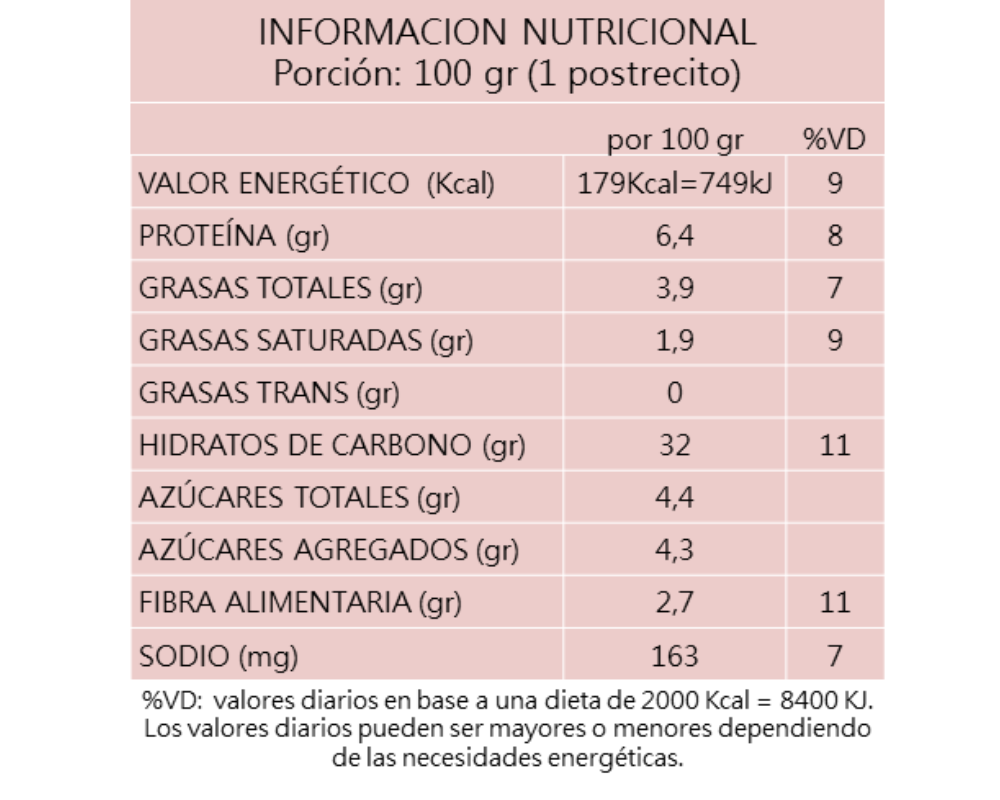 INFORMACION NUTRICIONAL
Porción: 100 gr (1 postrecito)

| | por 100 gr | %VD |
|---|---|---|
| VALOR ENERGÉTICO (Kcal) | 179Kcal=749kJ | 9 |
| PROTEÍNA (gr) | 6,4 | 8 |
| GRASAS TOTALES (gr) | 3,9 | 7 |
| GRASAS SATURADAS (gr) | 1,9 | 9 |
| GRASAS TRANS (gr) | 0 | |
| HIDRATOS DE CARBONO (gr) | 32 | 11 |
| AZÚCARES TOTALES (gr) | 4,4 | |
| AZÚCARES AGREGADOS (gr) | 4,3 | |
| FIBRA ALIMENTARIA (gr) | 2,7 | 11 |
| SODIO (mg) | 163 | 7 |

%VD: valores diarios en base a una dieta de 2000 Kcal = 8400 KJ. Los valores diarios pueden ser mayores o menores dependiendo de las necesidades energéticas.